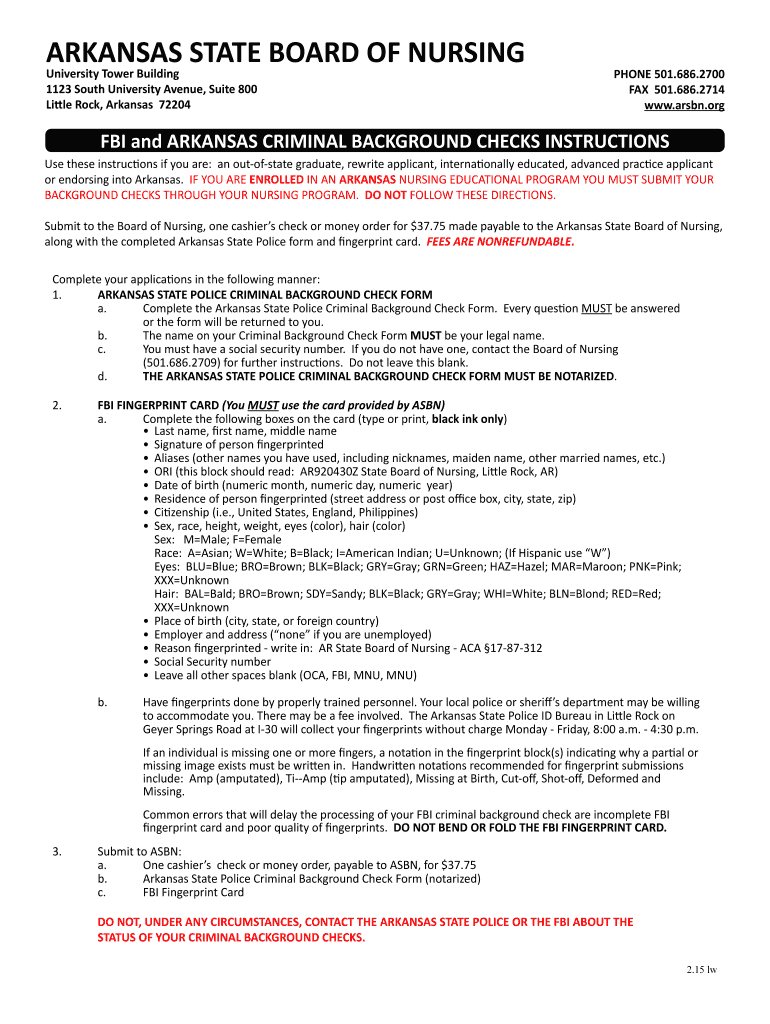 ARKANSAS STATE BOARD OF NURSING
University Tower Building
1123 South University Avenue, Suite 800
Little Rock, Arkansas 72204

PHONE 501.686.2700
FAX 501.686.2714
www.arsbn.org

FBI and ARKANSAS CRIMINAL BACKGROUND CHECKS INSTRUCTIONS

Use these instructions if you are: an out-of-state graduate, rewrite applicant, internationally educated, advanced practice applicant or endorsing into Arkansas. IF YOU ARE ENROLLED IN AN ARKANSAS NURSING EDUCATIONAL PROGRAM YOU MUST SUBMIT YOUR BACKGROUND CHECKS THROUGH YOUR NURSING PROGRAM. DO NOT FOLLOW THESE DIRECTIONS.

Submit to the Board of Nursing, one cashier's check or money order for $37.75 made payable to the Arkansas State Board of Nursing, along with the completed Arkansas State Police form and fingerprint card. FEES ARE NONREFUNDABLE.

Complete your applications in the following manner:
1. ARKANSAS STATE POLICE CRIMINAL BACKGROUND CHECK FORM
a. Complete the Arkansas State Police Criminal Background Check Form. Every question MUST be answered or the form will be returned to you.
b. The name on your Criminal Background Check Form MUST be your legal name.
c. You must have a social security number. If you do not have one, contact the Board of Nursing (501.686.2709) for further instructions. Do not leave this blank.
d. THE ARKANSAS STATE POLICE CRIMINAL BACKGROUND CHECK FORM MUST BE NOTARIZED.

2. FBI FINGERPRINT CARD (You MUST use the card provided by ASBN)
a. Complete the following boxes on the card (type or print, black ink only)
• Last name, first name, middle name
• Signature of person fingerprinted
• Aliases (other names you have used, including nicknames, maiden name, other married names, etc.)
• ORI (this block should read: AR920430Z State Board of Nursing, Little Rock, AR)
• Date of birth (numeric month, numeric day, numeric year)
• Residence of person fingerprinted (street address or post office box, city, state, zip)
• Citizenship (i.e., United States, England, Philippines)
• Sex, race, height, weight, eyes (color), hair (color)
Sex: M=Male; F=Female
Race: A=Asian; W=White; B=Black; I=American Indian; U=Unknown; (If Hispanic use "W")
Eyes: BLU=Blue; BRO=Brown; BLK=Black; GRY=Gray; GRN=Green; HAZ=Hazel; MAR=Maroon; PNK=Pink; XXX=Unknown
Hair: BAL=Bald; BRO=Brown; SDY=Sandy; BLK=Black; GRY=Gray; WHI=White; BLN=Blond; RED=Red; XXX=Unknown
• Place of birth (city, state, or foreign country)
• Employer and address ("none" if you are unemployed)
• Reason fingerprinted - write in: AR State Board of Nursing - ACA §17-87-312
• Social Security number
• Leave all other spaces blank (OCA, FBI, MNU, MNU)

b. Have fingerprints done by properly trained personnel. Your local police or sheriff's department may be willing to accommodate you. There may be a fee involved. The Arkansas State Police ID Bureau in Little Rock on Geyer Springs Road at I-30 will collect your fingerprints without charge Monday - Friday, 8:00 a.m. - 4:30 p.m.

If an individual is missing one or more fingers, a notation in the fingerprint block(s) indicating why a partial or missing image exists must be written in. Handwritten notations recommended for fingerprint submissions include: Amp (amputated), Ti--Amp (tip amputated), Missing at Birth, Cut-off, Shot-off, Deformed and Missing.

Common errors that will delay the processing of your FBI criminal background check are incomplete FBI fingerprint card and poor quality of fingerprints. DO NOT BEND OR FOLD THE FBI FINGERPRINT CARD.

3. Submit to ASBN:
a. One cashier's check or money order, payable to ASBN, for $37.75
b. Arkansas State Police Criminal Background Check Form (notarized)
c. FBI Fingerprint Card

DO NOT, UNDER ANY CIRCUMSTANCES, CONTACT THE ARKANSAS STATE POLICE OR THE FBI ABOUT THE STATUS OF YOUR CRIMINAL BACKGROUND CHECKS.

2.15 lw